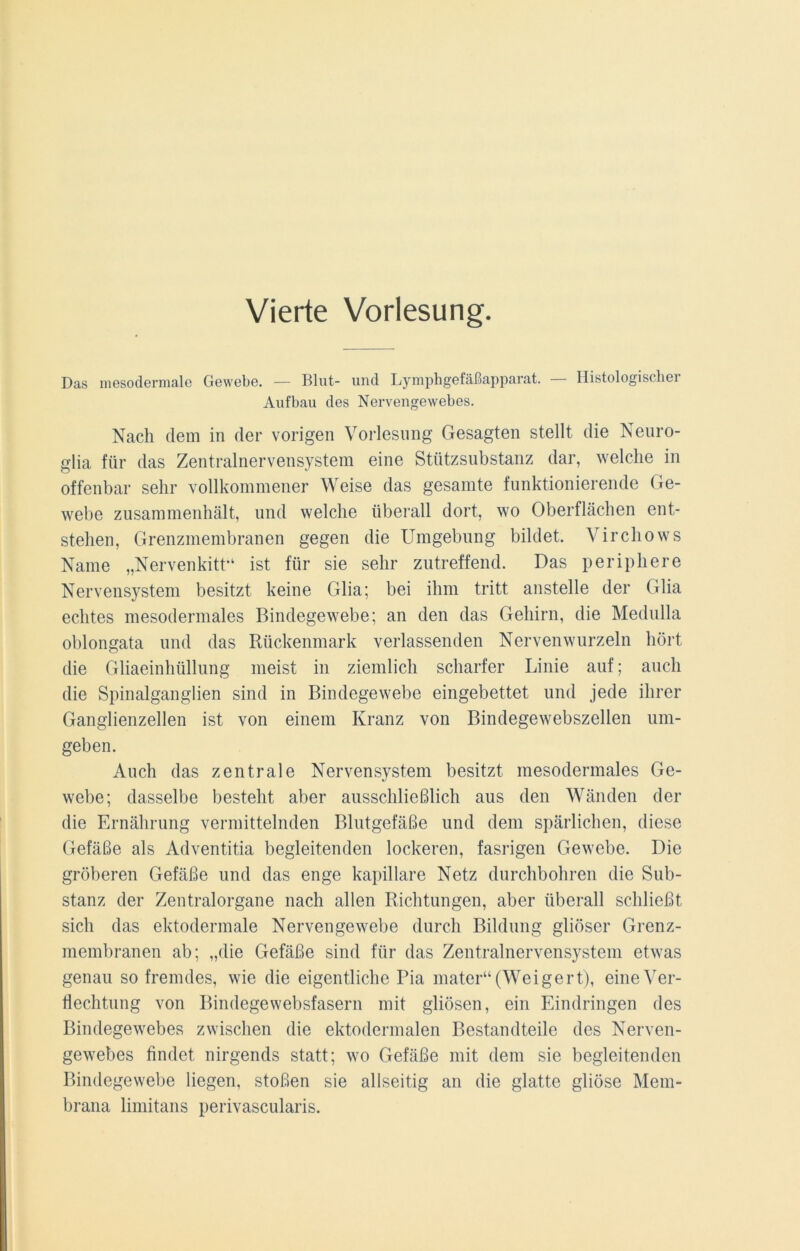 Vierte Vorlesung.

Das mesodermale Gewebe. — Blut- und Lymphgefäßapparat. — Histologischer Aufbau des Nervengewebes.

Nach dem in der vorigen Vorlesung Gesagten stellt die Neuroglia für das Zentralnervensystem eine Stützsubstanz dar, welche in offenbar sehr vollkommener Weise das gesamte funktionierende Gewebe zusammenhält, und welche überall dort, wo Oberflächen entstehen, Grenzmembranen gegen die Umgebung bildet. Virchows Name „Nervenkitt“ ist für sie sehr zutreffend. Das periphere Nervensystem besitzt keine Glia; bei ihm tritt anstelle der Glia echtes mesodermales Bindegewebe; an den das Gehirn, die Medulla oblongata und das Rückenmark verlassenden Nervenwurzeln hört die Gliaeinhüllung meist in ziemlich scharfer Linie auf; auch die Spinalganglien sind in Bindegewebe eingebettet und jede ihrer Ganglienzellen ist von einem Kranz von Bindegewebszellen umgeben.

Auch das zentrale Nervensystem besitzt mesodermales Gewebe; dasselbe besteht aber ausschließlich aus den Wänden der die Ernährung vermittelnden Blutgefäße und dem spärlichen, diese Gefäße als Adventitia begleitenden lockeren, fasrigen Gewebe. Die gröberen Gefäße und das enge kapillare Netz durchbohren die Substanz der Zentralorgane nach allen Richtungen, aber überall schließt sich das ektodermale Nervengewebe durch Bildung gliöser Grenzmembranen ab; „die Gefäße sind für das Zentralnervensystem etwas genau so fremdes, wie die eigentliche Pia mater“ (Weigert), eine Verflechtung von Bindegewebsfasern mit gliösen, ein Eindringen des Bindegewebes zwischen die ektodermalen Bestandteile des Nervengewebes findet nirgends statt; wo Gefäße mit dem sie begleitenden Bindegewebe liegen, stoßen sie allseitig an die glatte gliöse Membrana limitans perivascularis.